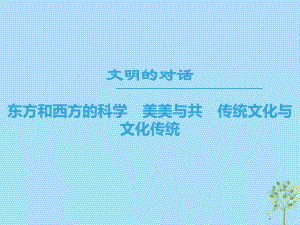 文明的对话

东方和西方的科学　美美与共　传统文化与文化传统